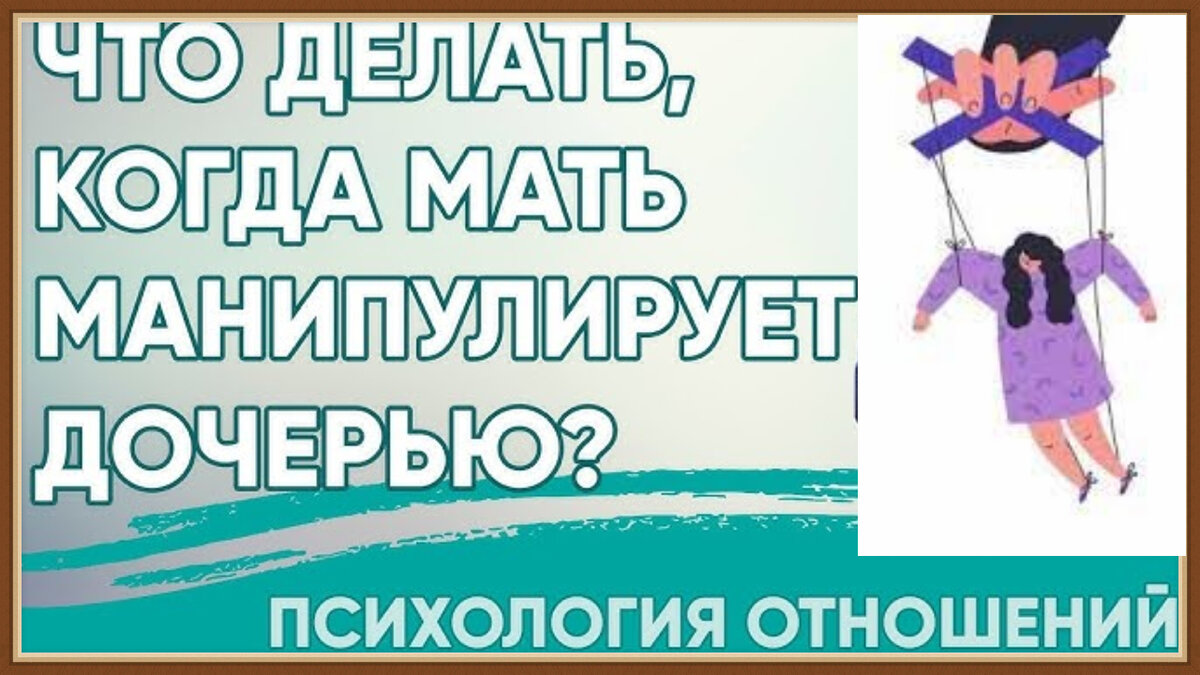 ЧТО ДЕЛАТЬ, КОГДА МАТЬ МАНИПУЛИРУЕТ ДОЧЕРЬЮ?

ПСИХОЛОГИЯ ОТНОШЕНИЙ